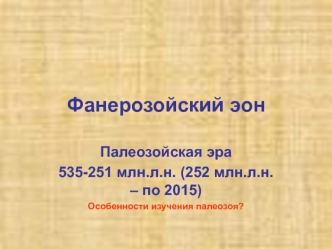 Фанерозойский эон

Палеозойская эра
535-251 млн.л.н. (252 млн.л.н. – по 2015)

Особенности изучения палеозоя?